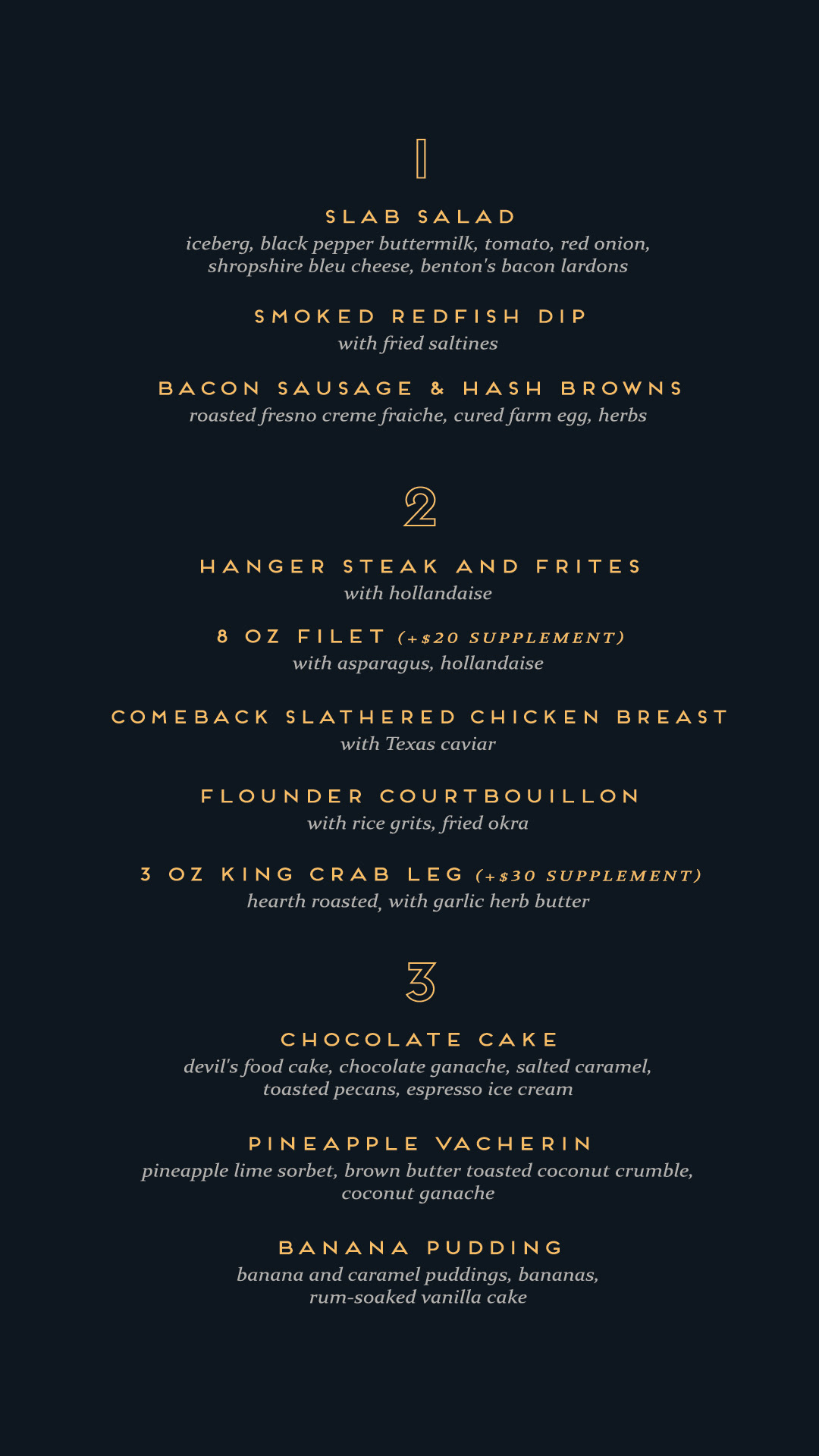 1

SLAB SALAD
iceberg, black pepper buttermilk, tomato, red onion, shropshire bleu cheese, benton's bacon lardons

SMOKED REDFISH DIP
with fried saltines

BACON SAUSAGE & HASH BROWNS
roasted fresno creme fraiche, cured farm egg, herbs

2

HANGER STEAK AND FRITES
with hollandaise

8 OZ FILET (+$20 SUPPLEMENT)
with asparagus, hollandaise

COMEBACK SLATHERED CHICKEN BREAST
with Texas caviar

FLOUNDER COURTBOUILLON
with rice grits, fried okra

3 OZ KING CRAB LEG (+$30 SUPPLEMENT)
hearth roasted, with garlic herb butter

3

CHOCOLATE CAKE
devil's food cake, chocolate ganache, salted caramel, toasted pecans, espresso ice cream

PINEAPPLE VACHERIN
pineapple lime sorbet, brown butter toasted coconut crumble, coconut ganache

BANANA PUDDING
banana and caramel puddings, bananas, rum-soaked vanilla cake